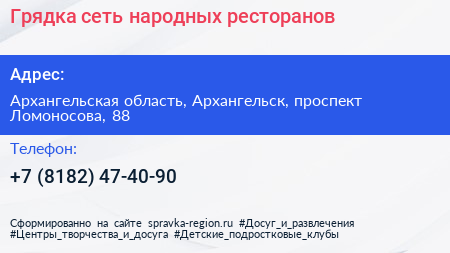 Грядка сеть народных ресторанов

Адрес:

Архангельская область, Архангельск, проспект Ломоносова, 88

Телефон:

+7 (8182) 47-40-90

Сформированно на сайте spravka-region.ru #Досуг_и_развлечения #Центры_творчества_и_досуга #Детские_подростковые_клубы